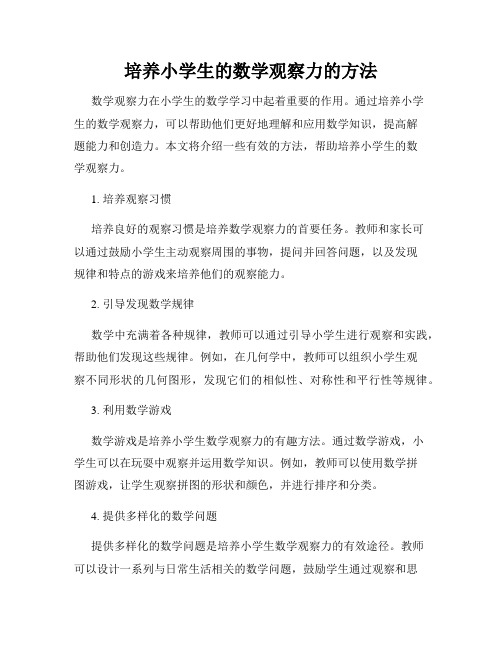 培养小学生的数学观察力的方法

数学观察力在小学生的数学学习中起着重要的作用。通过培养小学生的数学观察力，可以帮助他们更好地理解和应用数学知识，提高解题能力和创造力。本文将介绍一些有效的方法，帮助培养小学生的数学观察力。

1. 培养观察习惯

培养良好的观察习惯是培养数学观察力的首要任务。教师和家长可以通过鼓励小学生主动观察周围的事物，提问并回答问题，以及发现规律和特点的游戏来培养他们的观察能力。

2. 引导发现数学规律

数学中充满着各种规律，教师可以通过引导小学生进行观察和实践，帮助他们发现这些规律。例如，在几何学中，教师可以组织小学生观察不同形状的几何图形，发现它们的相似性、对称性和平行性等规律。

3. 利用数学游戏

数学游戏是培养小学生数学观察力的有趣方法。通过数学游戏，小学生可以在玩耍中观察并运用数学知识。例如，教师可以使用数学拼图游戏，让学生观察拼图的形状和颜色，并进行排序和分类。

4. 提供多样化的数学问题

提供多样化的数学问题是培养小学生数学观察力的有效途径。教师可以设计一系列与日常生活相关的数学问题，鼓励学生通过观察和思